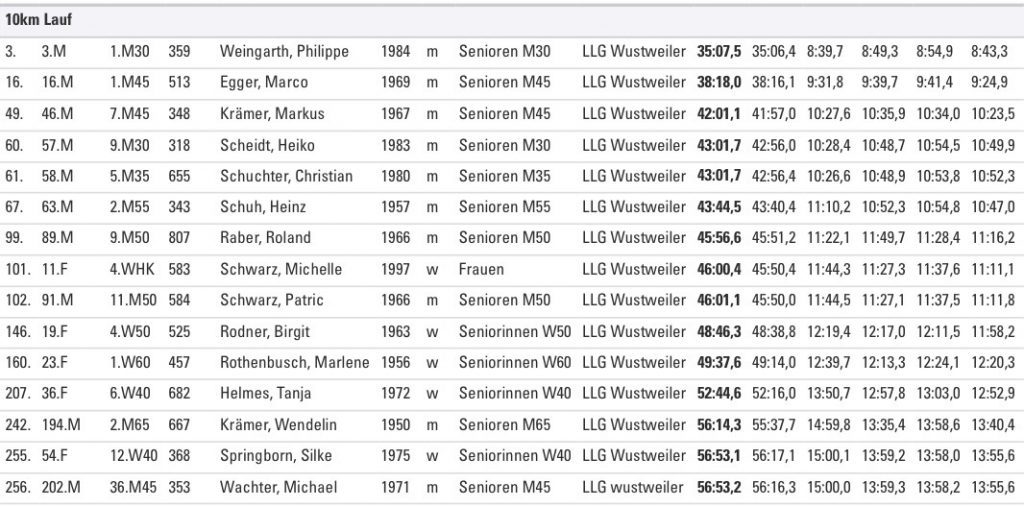 10km Lauf

| 3. | 3.M | 1.M30 | 359 | Weingarth, Philippe | 1984 | m | Senioren M30 | LLG Wustweiler | 35:07,5 | 35:06,4 | 8:39,7 | 8:49,3 | 8:54,9 | 8:43,3 |
|---|---|---|---|---|---|---|---|---|---|---|---|---|---|---|
| 16. | 16.M | 1.M45 | 513 | Egger, Marco | 1969 | m | Senioren M45 | LLG Wustweiler | 38:18,0 | 38:16,1 | 9:31,8 | 9:39,7 | 9:41,4 | 9:24,9 |
| 49. | 46.M | 7.M45 | 348 | Krämer, Markus | 1967 | m | Senioren M45 | LLG Wustweiler | 42:01,1 | 41:57,0 | 10:27,6 | 10:35,9 | 10:34,0 | 10:23,5 |
| 60. | 57.M | 9.M30 | 318 | Scheidt, Heiko | 1983 | m | Senioren M30 | LLG Wustweiler | 43:01,7 | 42:56,0 | 10:28,4 | 10:48,7 | 10:54,5 | 10:49,9 |
| 61. | 58.M | 5.M35 | 655 | Schuchter, Christian | 1980 | m | Senioren M35 | LLG Wustweiler | 43:01,7 | 42:56,4 | 10:26,6 | 10:48,9 | 10:53,8 | 10:52,3 |
| 67. | 63.M | 2.M55 | 343 | Schuh, Heinz | 1957 | m | Senioren M55 | LLG Wustweiler | 43:44,5 | 43:40,4 | 11:10,2 | 10:52,3 | 10:54,8 | 10:47,0 |
| 99. | 89.M | 9.M50 | 807 | Raber, Roland | 1966 | m | Senioren M50 | LLG Wustweiler | 45:56,6 | 45:51,2 | 11:22,1 | 11:49,7 | 11:28,4 | 11:16,2 |
| 101. | 11.F | 4.WHK | 583 | Schwarz, Michelle | 1997 | w | Frauen | LLG Wustweiler | 46:00,4 | 45:50,4 | 11:44,3 | 11:27,3 | 11:37,6 | 11:11,1 |
| 102. | 91.M | 11.M50 | 584 | Schwarz, Patric | 1966 | m | Senioren M50 | LLG Wustweiler | 46:01,1 | 45:50,0 | 11:44,5 | 11:27,1 | 11:37,5 | 11:11,8 |
| 146. | 19.F | 4.W50 | 525 | Rodner, Birgit | 1963 | w | Seniorinnen W50 | LLG Wustweiler | 48:46,3 | 48:38,8 | 12:19,4 | 12:17,0 | 12:11,5 | 11:58,2 |
| 160. | 23.F | 1.W60 | 457 | Rothenbusch, Marlene | 1956 | w | Seniorinnen W60 | LLG Wustweiler | 49:37,6 | 49:14,0 | 12:39,7 | 12:13,3 | 12:24,1 | 12:20,3 |
| 207. | 36.F | 6.W40 | 682 | Helmes, Tanja | 1972 | w | Seniorinnen W40 | LLG Wustweiler | 52:44,6 | 52:16,0 | 13:50,7 | 12:57,8 | 13:03,0 | 12:52,9 |
| 242. | 194.M | 2.M65 | 667 | Krämer, Wendelin | 1950 | m | Senioren M65 | LLG Wustweiler | 56:14,3 | 55:37,7 | 14:59,8 | 13:35,4 | 13:58,6 | 13:40,4 |
| 255. | 54.F | 12.W40 | 368 | Springborn, Silke | 1975 | w | Seniorinnen W40 | LLG Wustweiler | 56:53,1 | 56:17,1 | 15:00,1 | 13:59,2 | 13:58,0 | 13:55,6 |
| 256. | 202.M | 36.M45 | 353 | Wachter, Michael | 1971 | m | Senioren M45 | LLG wustweiler | 56:53,2 | 56:16,3 | 15:00,0 | 13:59,3 | 13:58,2 | 13:55,6 |